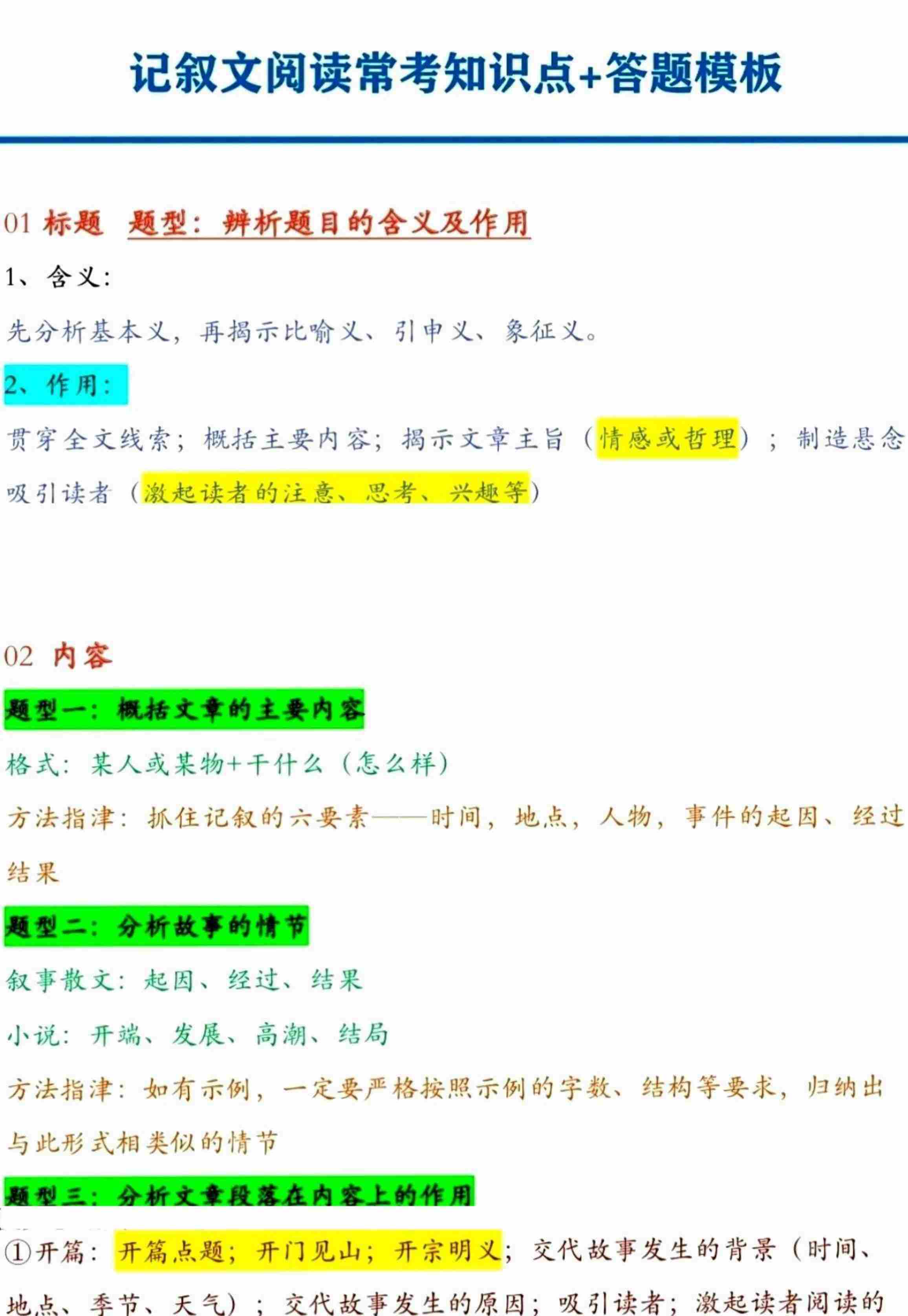 记叙文阅读常考知识点+答题模板

01 标题 题型：辨析题目的含义及作用

1、含义：

先分析基本义，再揭示比喻义、引申义、象征义。

2、作用：

贯穿全文线索；概括主要内容；揭示文章主旨（情感或哲理）；制造悬念吸引读者（激起读者的注意、思考、兴趣等）

02 内容

题型一：概括文章的主要内容

格式：某人或某物+干什么（怎么样）

方法指津：抓住记叙的六要素——时间，地点，人物，事件的起因、经过结果

题型二：分析故事的情节

叙事散文：起因、经过、结果

小说：开端、发展、高潮、结局

方法指津：如有示例，一定要严格按照示例的字数、结构等要求，归纳出与此形式相类似的情节

题型三：分析文章段落在内容上的作用

①开篇：开篇点题；开门见山；开宗明义；交代故事发生的背景（时间、地点、季节、天气）；交代故事发生的原因；吸引读者；激起读者阅读的